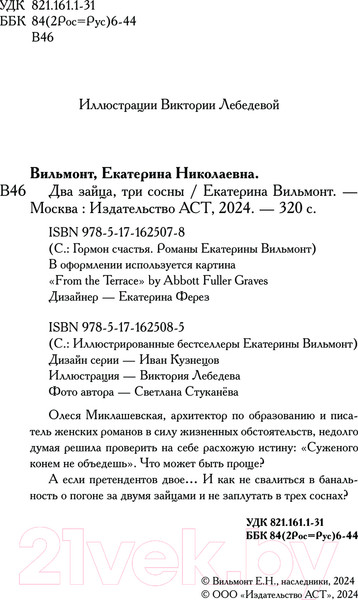 УДК 821.161.1-31
ББК 84(2Рос=Рус)6-44
В46

Иллюстрации Виктории Лебедевой

Вильмонт, Екатерина Николаевна.

В46 Два зайца, три сосны / Екатерина Вильмонт. — Москва : Издательство АСТ, 2024. — 320 с.

ISBN 978-5-17-162507-8
(С.: Гормон счастья. Романы Екатерины Вильмонт)
В оформлении используется картина «From the Terrace» by Abbott Fuller Graves
Дизайнер — Екатерина Ферез

ISBN 978-5-17-162508-5
(С.: Иллюстрированные бестселлеры Екатерины Вильмонт)
Дизайн серии — Иван Кузнецов
Иллюстрация — Виктория Лебедева
Фото автора — Светлана Стуканёва

Олеся Миклашевская, архитектор по образованию и писатель женских романов в силу жизненных обстоятельств, недолго думая решила проверить на себе расхожую истину: «Суженого конем не объедешь». Что может быть проще?

А если претендентов двое… И как не свалиться в банальность о погоне за двумя зайцами и не заплутать в трех соснах?

УДК 821.161.1-31
ББК 84(2Рос=Рус)6-44

21vek.by

© Вильмонт Е.Н., наследники, 2024
© ООО «Издательство АСТ», 2024